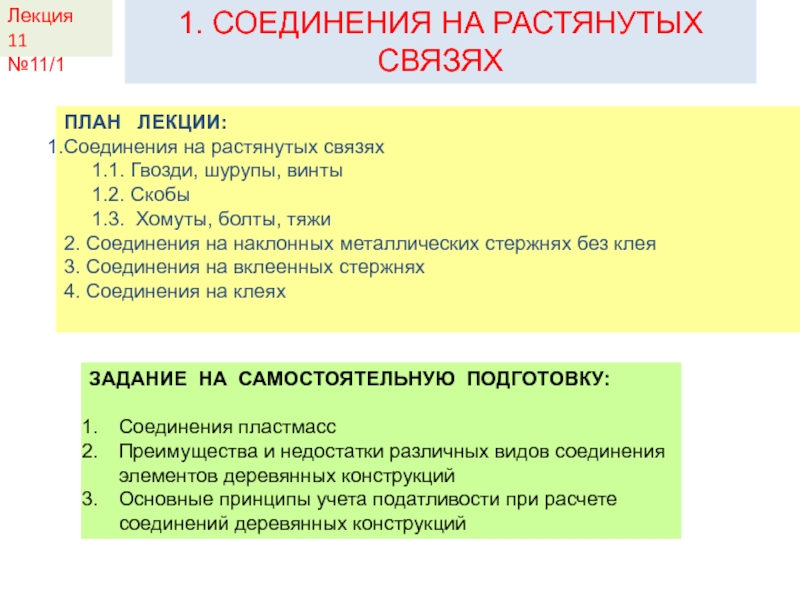 Лекция 11 №11/1

1. СОЕДИНЕНИЯ НА РАСТЯНУТЫХ СВЯЗЯХ

ПЛАН ЛЕКЦИИ:
1.Соединения на растянутых связях
1.1. Гвозди, шурупы, винты
1.2. Скобы
1.3. Хомуты, болты, тяжи
2. Соединения на наклонных металлических стержнях без клея
3. Соединения на вклеенных стержнях
4. Соединения на клеях

ЗАДАНИЕ НА САМОСТОЯТЕЛЬНУЮ ПОДГОТОВКУ:

1. Соединения пластмасс
2. Преимущества и недостатки различных видов соединения элементов деревянных конструкций
3. Основные принципы учета податливости при расчете соединений деревянных конструкций